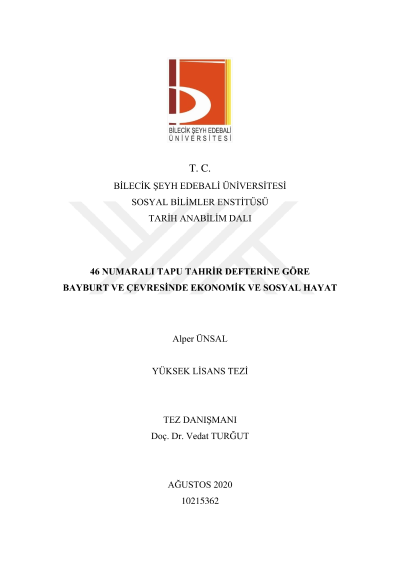 BİLECİK ŞEYH EDEBALİ
ÜNİVERSİTESİ

T. C.
BİLECİK ŞEYH EDEBALİ ÜNİVERSİTESİ
SOSYAL BİLİMLER ENSTİTÜSÜ
TARİH ANABİLİM DALI

46 NUMARALI TAPU TAHRİR DEFTERİNE GÖRE
BAYBURT VE ÇEVRESİNDE EKONOMİK VE SOSYAL HAYAT

Alper ÜNSAL

YÜKSEK LİSANS TEZİ

TEZ DANIŞMANI
Doç. Dr. Vedat TURĞUT

AĞUSTOS 2020
10215362